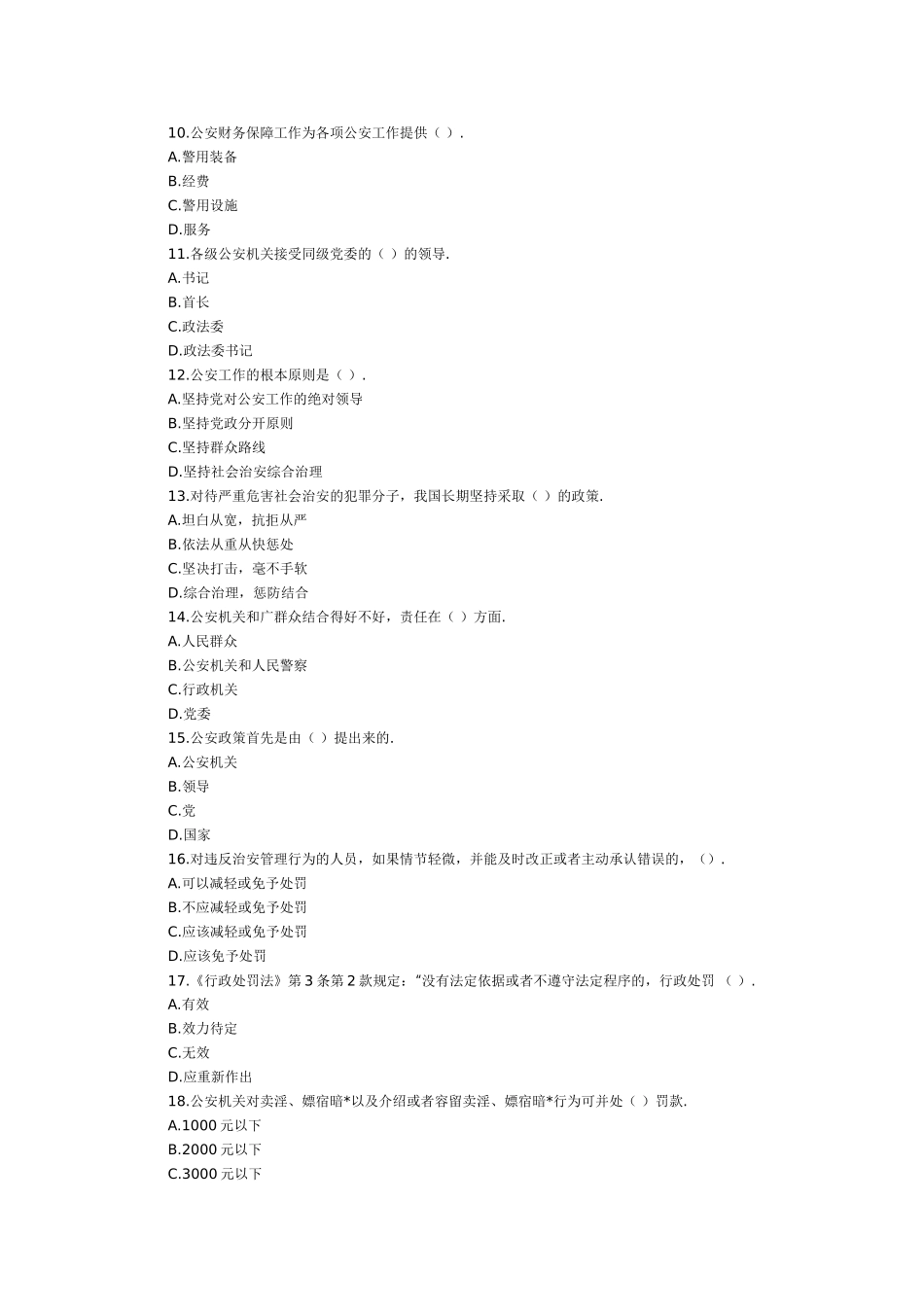 10.公安财务保障工作为各项公安工作提供（ ）.
A.警用装备
B.经费
C.警用设施
D.服务
11.各级公安机关接受同级党委的（ ）的领导.
A.书记
B.首长
C.政法委
D.政法委书记
12.公安工作的根本原则是（ ）.
A.坚持党对公安工作的绝对领导
B.坚持党政分开原则
C.坚持群众路线
D.坚持社会治安综合治理
13.对待严重危害社会治安的犯罪分子，我国长期坚持采取（ ）的政策.
A.坦白从宽，抗拒从严
B.依法从重从快惩处
C.坚决打击，毫不手软
D.综合治理，惩防结合
14.公安机关和广群众结合得好不好，责任在（ ）方面.
A.人民群众
B.公安机关和人民警察
C.行政机关
D.党委
15.公安政策首先是由（ ）提出来的.
A.公安机关
B.领导
C.党
D.国家
16.对违反治安管理行为的人员，如果情节轻微，并能及时改正或者主动承认错误的，（）.
A.可以减轻或免予处罚
B.不应减轻或免予处罚
C.应该减轻或免予处罚
D.应该免予处罚
17.《行政处罚法》第 3 条第 2 款规定：“没有法定依据或者不遵守法定程序的，行政处罚 （ ）.
A.有效
B.效力待定
C.无效
D.应重新作出
18.公安机关对卖淫、嫖宿暗*以及介绍或者容留卖淫、嫖宿暗*行为可并处（ ）罚款.
A.1000 元以下
B.2000 元以下
C.3000 元以下